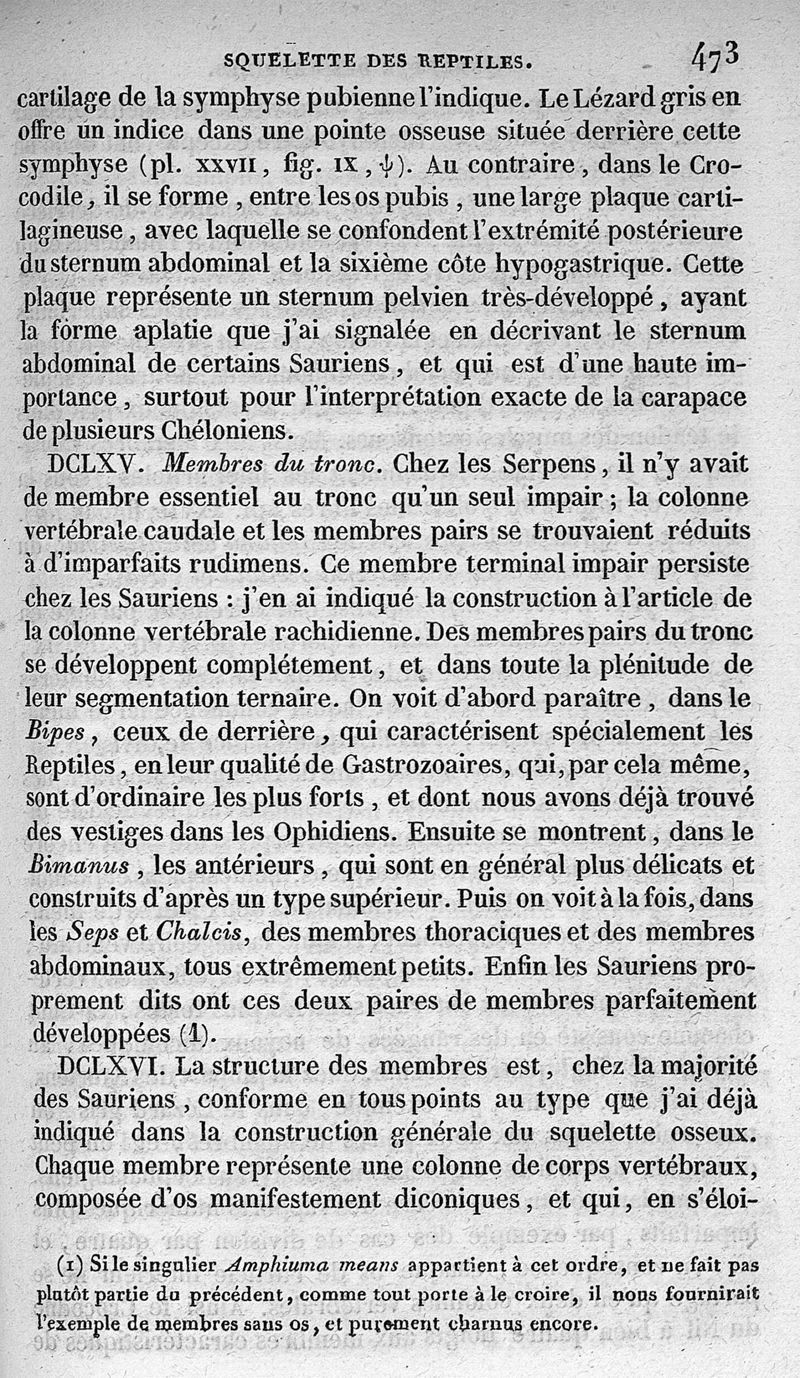 SQUELETTE DES REPTILES. 473

cartilage de la symphyse pubienne l'indique. Le Lézard gris en offre un indice dans une pointe osseuse située derrière cette symphyse (pl. XXVII, fig. IX, $\psi$). Au contraire, dans le Crocodile, il se forme, entre les os pubis, une large plaque cartilagineuse, avec laquelle se confondent l'extrémité postérieure du sternum abdominal et la sixième côte hypogastrique. Cette plaque représente un sternum pelvien très-développé, ayant la forme aplatie que j'ai signalée en décrivant le sternum abdominal de certains Sauriens, et qui est d'une haute importance, surtout pour l'interprétation exacte de la carapace de plusieurs Chéloniens.

DCLXV. Membres du tronc. Chez les Serpens, il n'y avait de membre essentiel au tronc qu'un seul impair; la colonne vertébrale caudale et les membres pairs se trouvaient réduits à d'imparfaits rudimens. Ce membre terminal impair persiste chez les Sauriens : j'en ai indiqué la construction à l'article de la colonne vertébrale rachidienne. Des membres pairs du tronc se développent complétement, et dans toute la plénitude de leur segmentation ternaire. On voit d'abord paraître, dans le Bipes, ceux de derrière, qui caractérisent spécialement les Reptiles, en leur qualité de Gastrozoaires, qui, par cela même, sont d'ordinaire les plus forts, et dont nous avons déjà trouvé des vestiges dans les Ophidiens. Ensuite se montrent, dans le Bimanus, les antérieurs, qui sont en général plus délicats et construits d'après un type supérieur. Puis on voit à la fois, dans les Seps et Chalcis, des membres thoraciques et des membres abdominaux, tous extrêmement petits. Enfin les Sauriens proprement dits ont ces deux paires de membres parfaitement développées (1).

DCLXVI. La structure des membres est, chez la majorité des Sauriens, conforme en tous points au type que j'ai déjà indiqué dans la construction générale du squelette osseux. Chaque membre représente une colonne de corps vertébraux, composée d'os manifestement diconiques, et qui, en s'éloi-

(1) Si le singulier Amphiuma means appartient à cet ordre, et ne fait pas plutôt partie du précédent, comme tout porte à le croire, il nous fournirait l'exemple de membres sans os, et purement charnus encore.